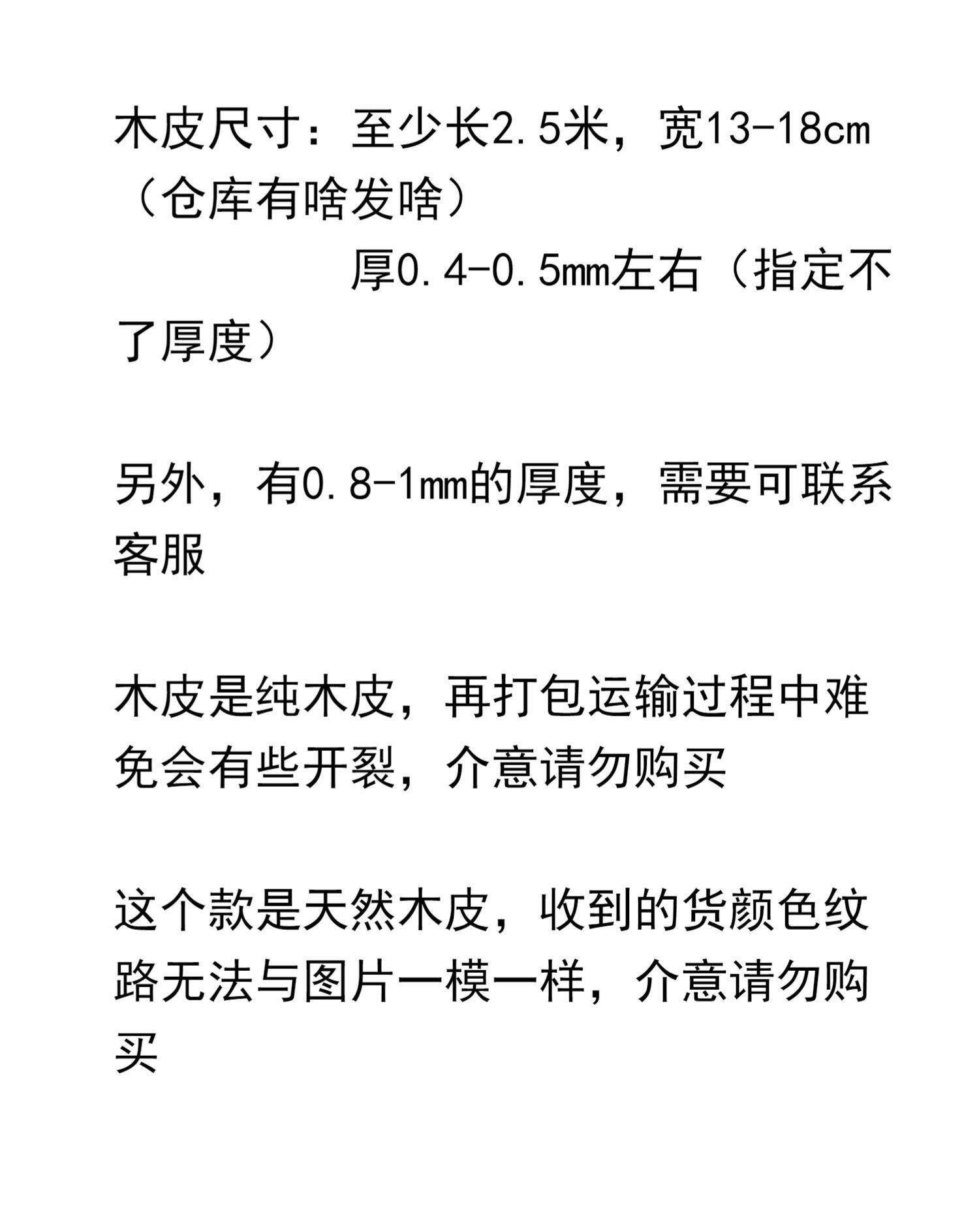 木皮尺寸：至少长2.5米，宽13-18cm（仓库有啥发啥）
厚0.4-0.5mm左右（指定不了厚度）

另外，有0.8-1mm的厚度，需要可联系客服

木皮是纯木皮，再打包运输过程中难免会有些开裂，介意请勿购买

这个款是天然木皮，收到的货颜色纹路无法与图片一模一样，介意请勿购买